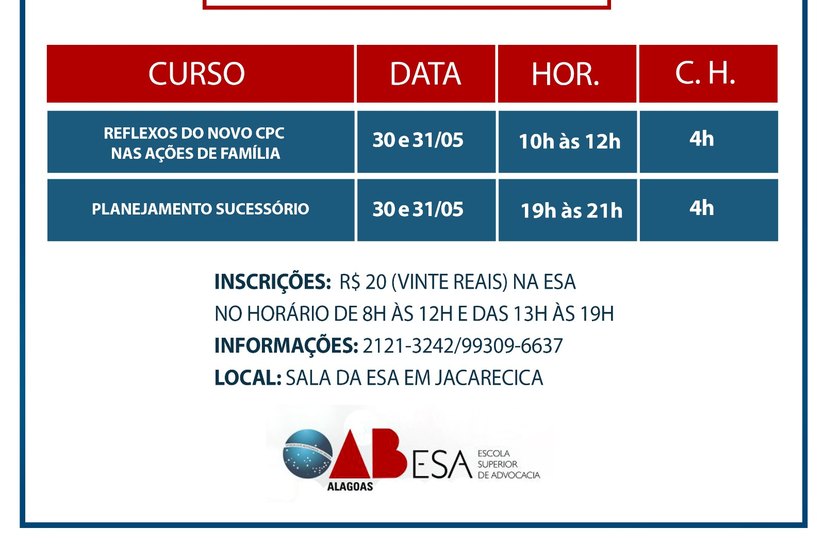 | CURSO | DATA | HOR. | C. H. |
|---|---|---|---|
| REFLEXOS DO NOVO CPC NAS AÇÕES DE FAMÍLIA | 30 e 31/05 | 10h às 12h | 4h |
| PLANEJAMENTO SUCESSÓRIO | 30 e 31/05 | 19h às 21h | 4h |

INSCRIÇÕES: R$ 20 (VINTE REAIS) NA ESA
NO HORÁRIO DE 8H ÀS 12H E DAS 13H ÀS 19H
INFORMAÇÕES: 2121-3242/99309-6637
LOCAL: SALA DA ESA EM JACARECICA

OAB ALAGOAS ESA ESCOLA SUPERIOR DE ADVOCACIA